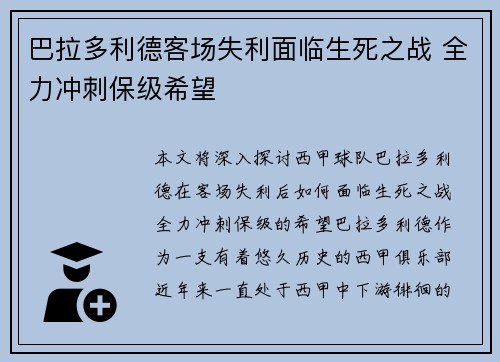 巴拉多利德客场失利面临生死之战 全力冲刺保级希望

本文将深入探讨西甲球队巴拉多利德在客场失利后如何面临生死之战全力冲刺保级的希望巴拉多利德作为一支有着悠久历史的西甲俱乐部近年来一直处于西甲中下游徘徊的